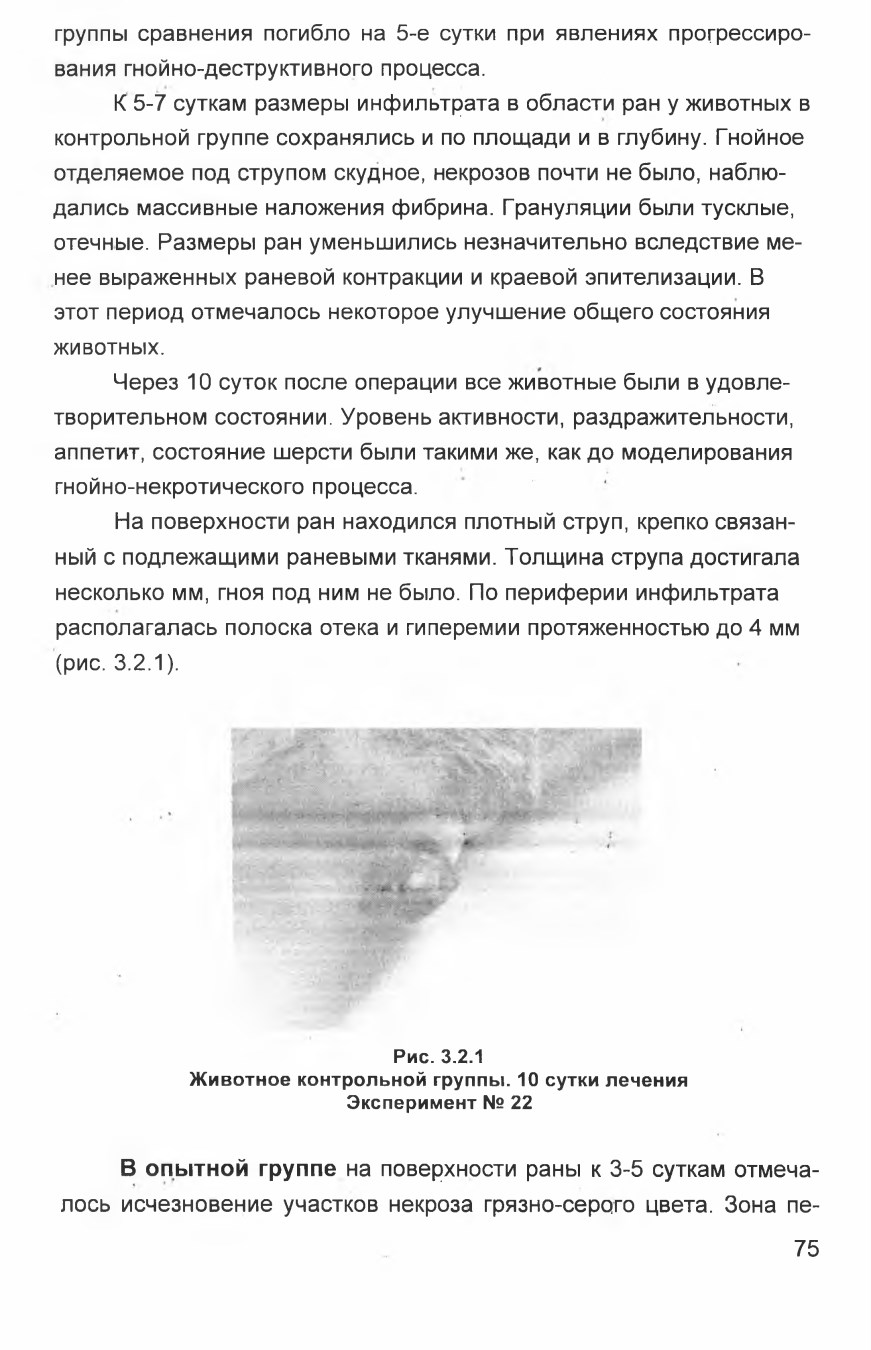 группы сравнения погибло на 5-е сутки при явлениях прогрессирования гнойно-деструктивного процесса.

К 5-7 суткам размеры инфильтрата в области ран у животных в контрольной группе сохранялись и по площади и в глубину. Гнойное отделяемое под струпом скудное, некрозов почти не было, наблюдались массивные наложения фибрина. Грануляции были тусклые, отечные. Размеры ран уменьшились незначительно вследствие менее выраженных раневой контракции и краевой эпителизации. В этот период отмечалось некоторое улучшение общего состояния животных.

Через 10 суток после операции все животные были в удовлетворительном состоянии. Уровень активности, раздражительности, аппетит, состояние шерсти были такими же, как до моделирования гнойно-некротического процесса.

На поверхности ран находился плотный струп, крепко связанный с подлежащими раневыми тканями. Толщина струпа достигала несколько мм, гноя под ним не было. По периферии инфильтрата располагалась полоска отека и гиперемии протяженностью до 4 мм (рис. 3.2.1).

Рис. 3.2.1
Животное контрольной группы. 10 сутки лечения
Эксперимент № 22

В опытной группе на поверхности раны к 3-5 суткам отмечалось исчезновение участков некроза грязно-серого цвета. Зона пе-

75